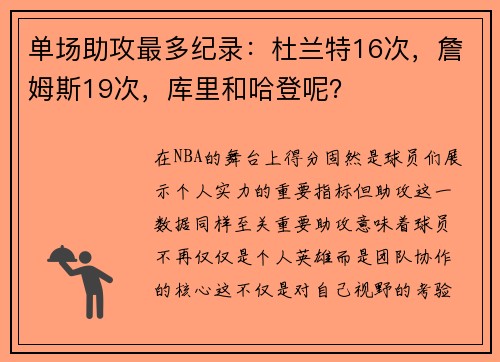 单场助攻最多纪录：杜兰特16次，詹姆斯19次，库里和哈登呢？

在NBA的舞台上得分固然是球员们展示个人实力的重要指标但助攻这一数据同样至关重要助攻意味着球员不再仅仅是个人英雄而是团队协作的核心这不仅是对自己视野的考验